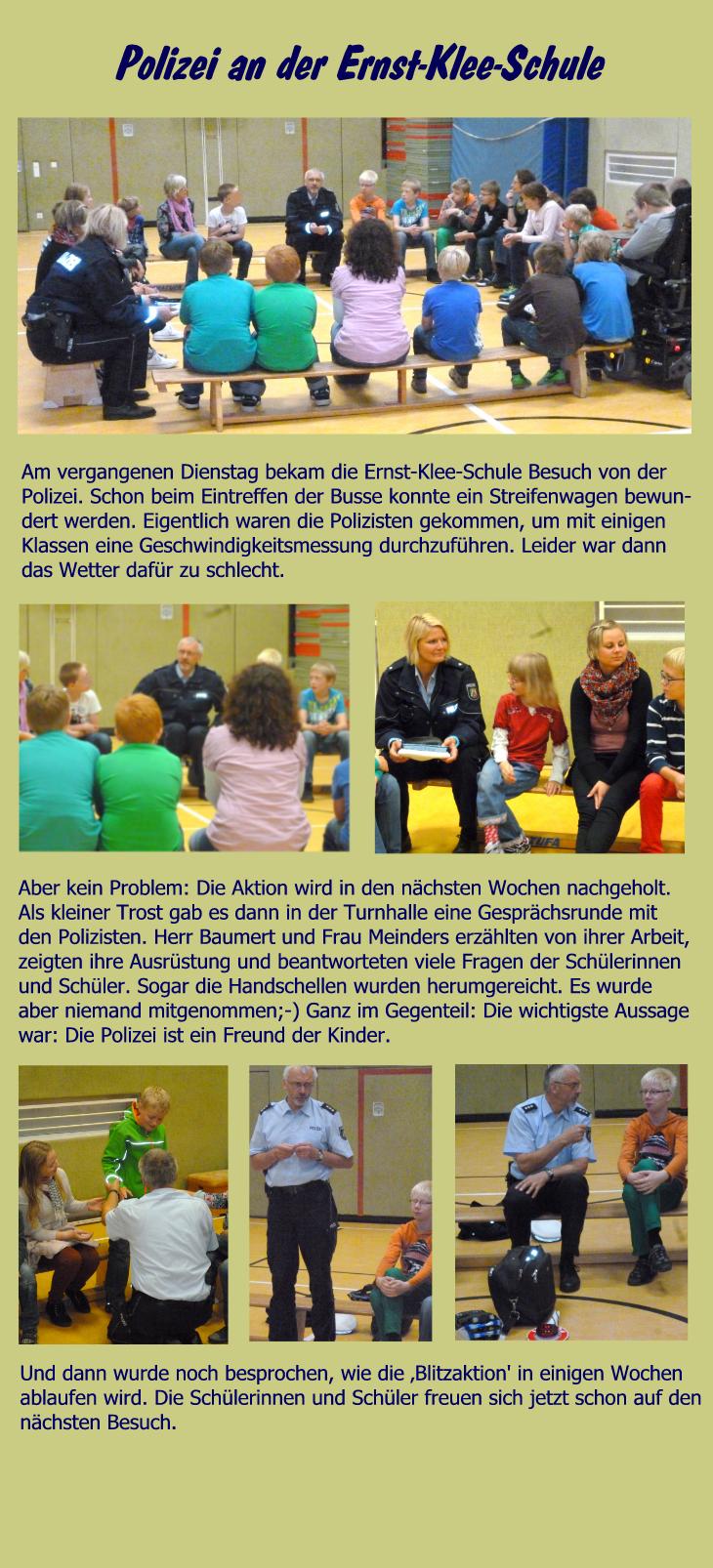 Polizei an der Ernst-Klee-Schule

Am vergangenen Dienstag bekam die Ernst-Klee-Schule Besuch von der Polizei. Schon beim Eintreffen der Busse konnte ein Streifenwagen bewundert werden. Eigentlich waren die Polizisten gekommen, um mit einigen Klassen eine Geschwindigkeitsmessung durchzuführen. Leider war dann das Wetter dafür zu schlecht.

Aber kein Problem: Die Aktion wird in den nächsten Wochen nachgeholt. Als kleiner Trost gab es dann in der Turnhalle eine Gesprächsrunde mit den Polizisten. Herr Baumert und Frau Meinders erzählten von ihrer Arbeit, zeigten ihre Ausrüstung und beantworteten viele Fragen der Schülerinnen und Schüler. Sogar die Handschellen wurden herumgereicht. Es wurde aber niemand mitgenommen;-) Ganz im Gegenteil: Die wichtigste Aussage war: Die Polizei ist ein Freund der Kinder.

Und dann wurde noch besprochen, wie die ‚Blitzaktion' in einigen Wochen ablaufen wird. Die Schülerinnen und Schüler freuen sich jetzt schon auf den nächsten Besuch.